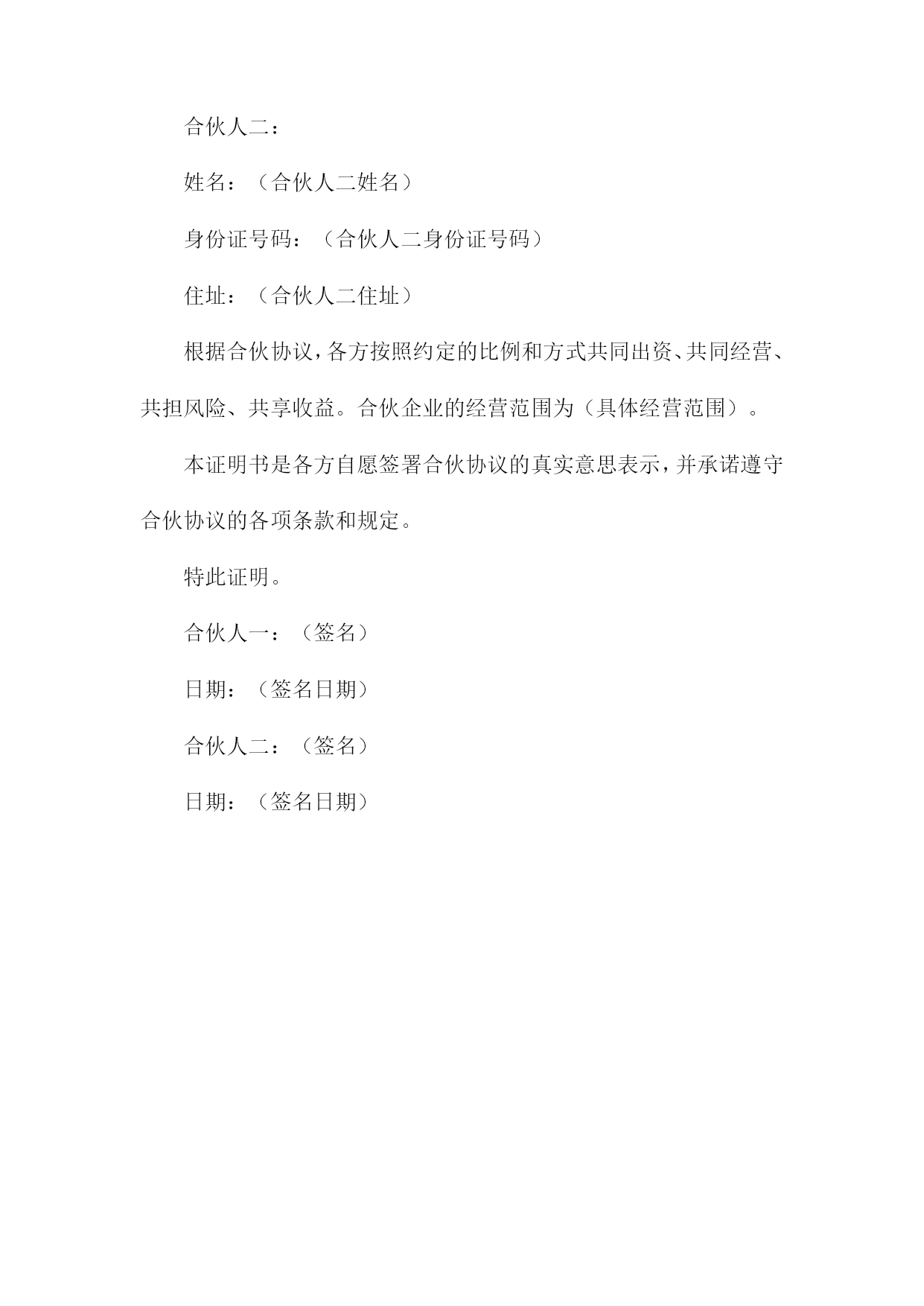 合伙人二：

姓名：（合伙人二姓名）

身份证号码：（合伙人二身份证号码）

住址：（合伙人二住址）

根据合伙协议，各方按照约定的比例和方式共同出资、共同经营、共担风险、共享收益。合伙企业的经营范围为（具体经营范围）。

本证明书是各方自愿签署合伙协议的真实意思表示，并承诺遵守合伙协议的各项条款和规定。

特此证明。

合伙人一：（签名）

日期：（签名日期）

合伙人二：（签名）

日期：（签名日期）